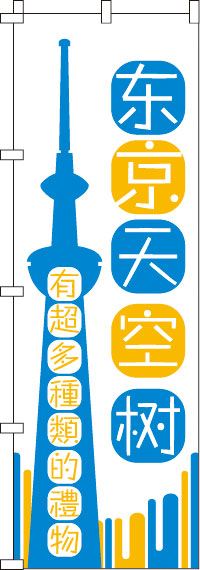 东京天空树

有超多種類的禮物